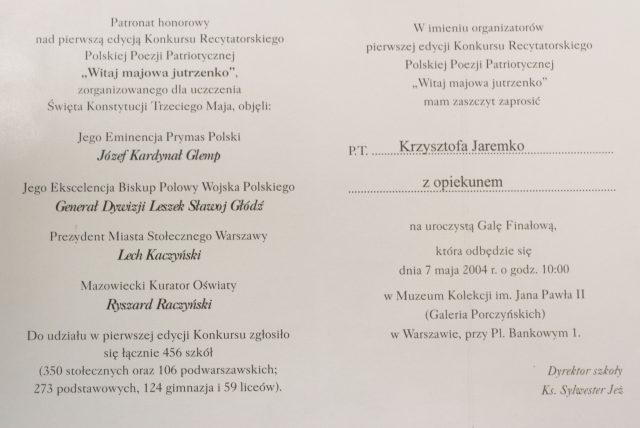 Patronat honorowy
nad pierwszą edycją Konkursu Recytatorskiego
Polskiej Poezji Patriotycznej
„Witaj majowa jutrzenko",
zorganizowanego dla uczczenia
Święta Konstytucji Trzeciego Maja, objęli:

Jego Eminencja Prymas Polski
Józef Kardynał Glemp

Jego Ekscelencja Biskup Polowy Wojska Polskiego
Generał Dywizji Leszek Sławoj Głódź

Prezydent Miasta Stołecznego Warszawy
Lech Kaczyński

Mazowiecki Kurator Oświaty
Ryszard Raczyński

Do udziału w pierwszej edycji Konkursu zgłosiło
się łącznie 456 szkół
(350 stołecznych oraz 106 podwarszawskich;
273 podstawowych, 124 gimnazja i 59 liceów).

W imieniu organizatorów
pierwszej edycji Konkursu Recytatorskiego
Polskiej Poezji Patriotycznej
„Witaj majowa jutrzenko"
mam zaszczyt zaprosić

P.T. Krzysztofa Jaremko

z opiekunem

na uroczystą Galę Finałową,
która odbędzie się
dnia 7 maja 2004 r. o godz. 10:00
w Muzeum Kolekcji im. Jana Pawła II
(Galeria Porczyńskich)
w Warszawie, przy Pl. Bankowym 1.

Dyrektor szkoły
Ks. Sylwester Jeż